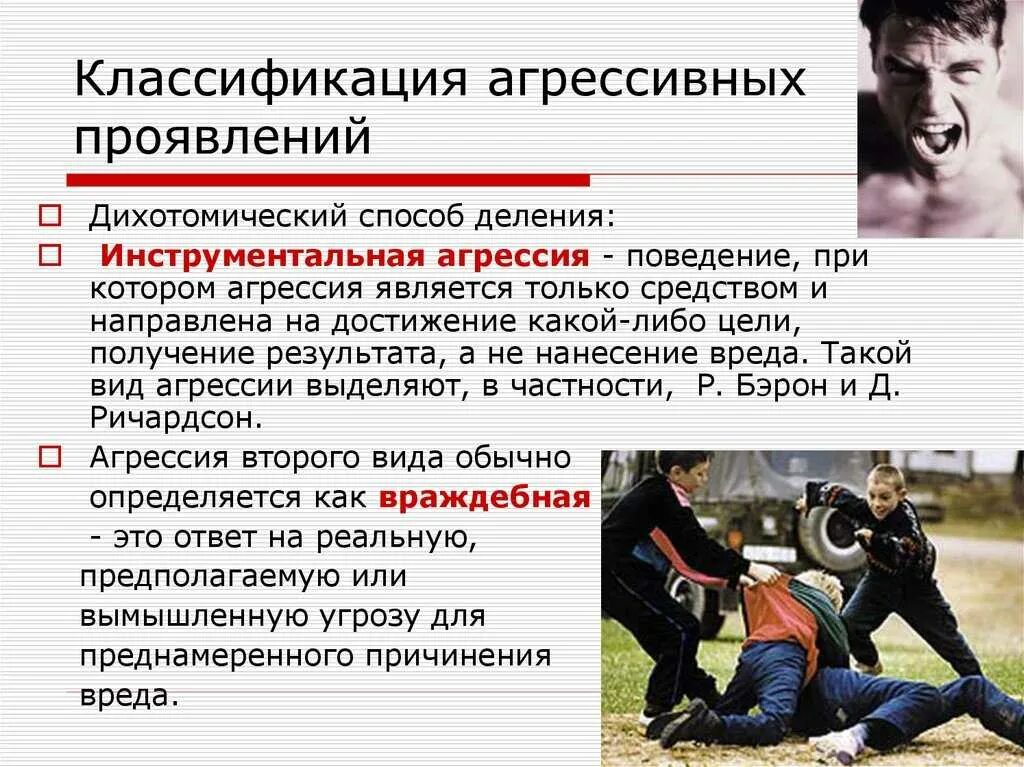 Классификация агрессивных проявлений

☐ Дихотомический способ деления:

☐ Инструментальная агрессия - поведение, при котором агрессия является только средством и направлена на достижение какой-либо цели, получение результата, а не нанесение вреда. Такой вид агрессии выделяют, в частности, Р. Бэрон и Д. Ричардсон.

☐ Агрессия второго вида обычно определяется как враждебная - это ответ на реальную, предполагаемую или вымышленную угрозу для преднамеренного причинения вреда.